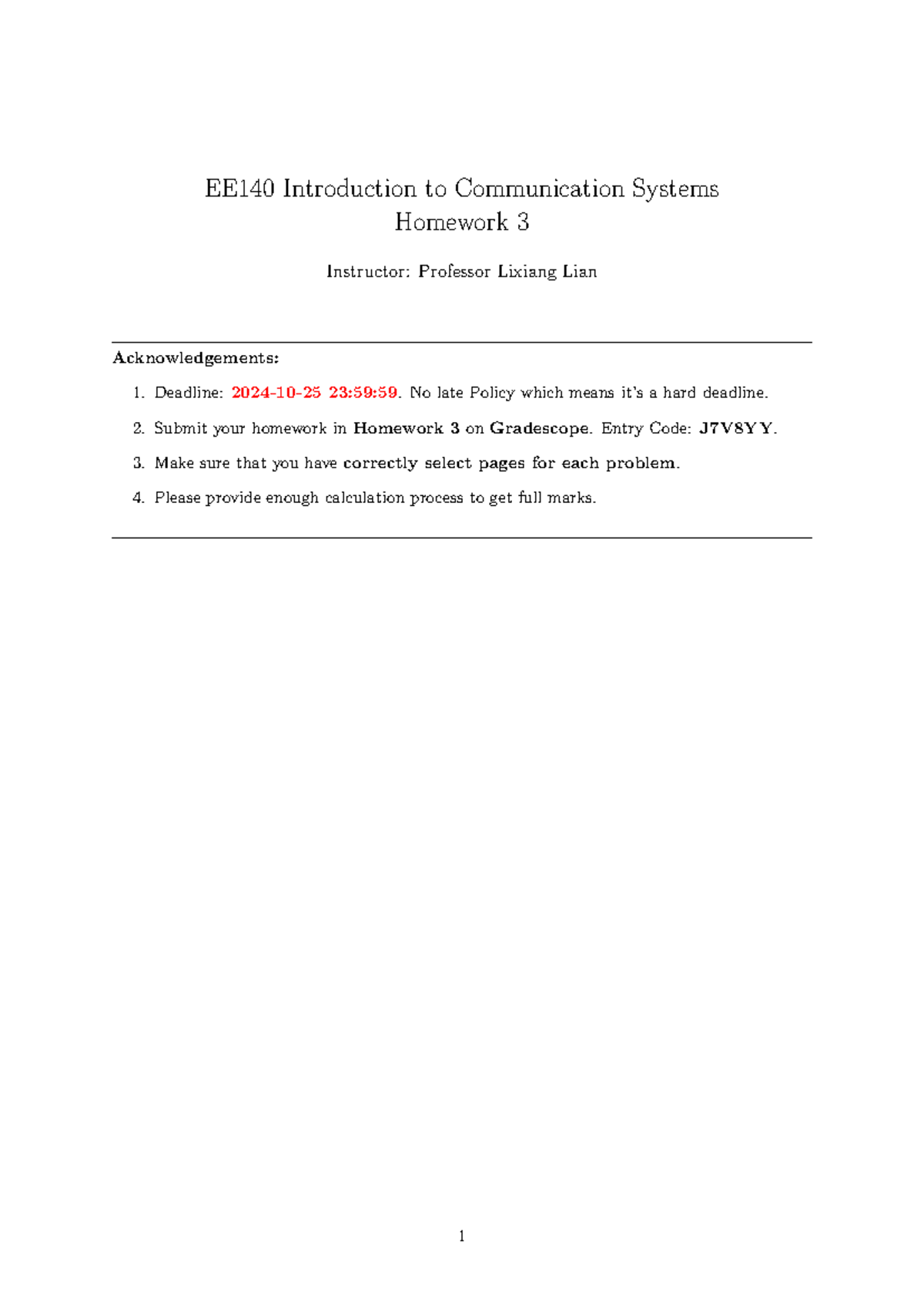 EE140 Introduction to Communication Systems
Homework 3

Instructor: Professor Lixiang Lian

Acknowledgements:

1. Deadline: 2024-10-25 23:59:59. No late Policy which means it's a hard deadline.
2. Submit your homework in Homework 3 on Gradescope. Entry Code: J7V8YY.
3. Make sure that you have correctly select pages for each problem.
4. Please provide enough calculation process to get full marks.

1